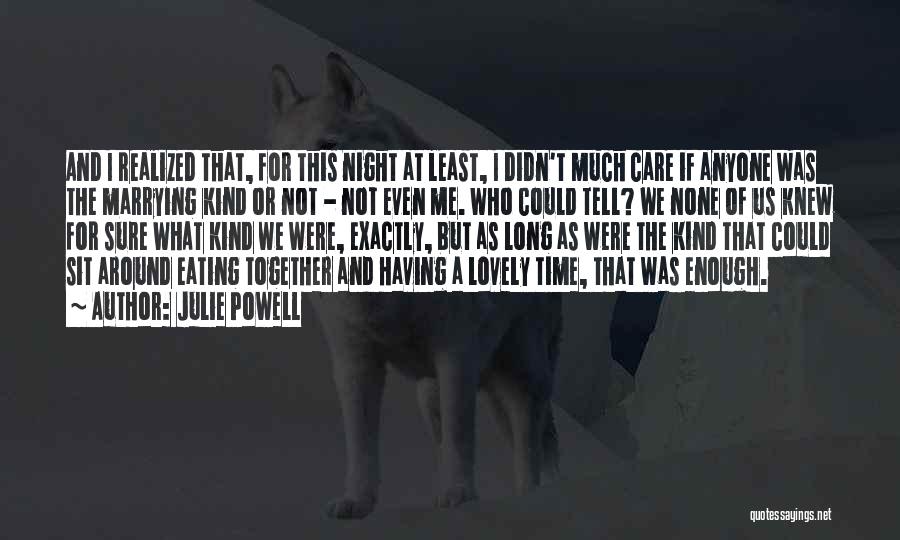 AND I REALIZED THAT, FOR THIS NIGHT AT LEAST, I DIDN'T MUCH CARE IF ANYONE WAS THE MARRYING KIND OR NOT - NOT EVEN ME. WHO COULD TELL? WE NONE OF US KNEW FOR SURE WHAT KIND WE WERE, EXACTLY, BUT AS LONG AS WERE THE KIND THAT COULD SIT AROUND EATING TOGETHER AND HAVING A LOVELY TIME, THAT WAS ENOUGH.

~ AUTHOR: JULIE POWELL

quotessayings.net